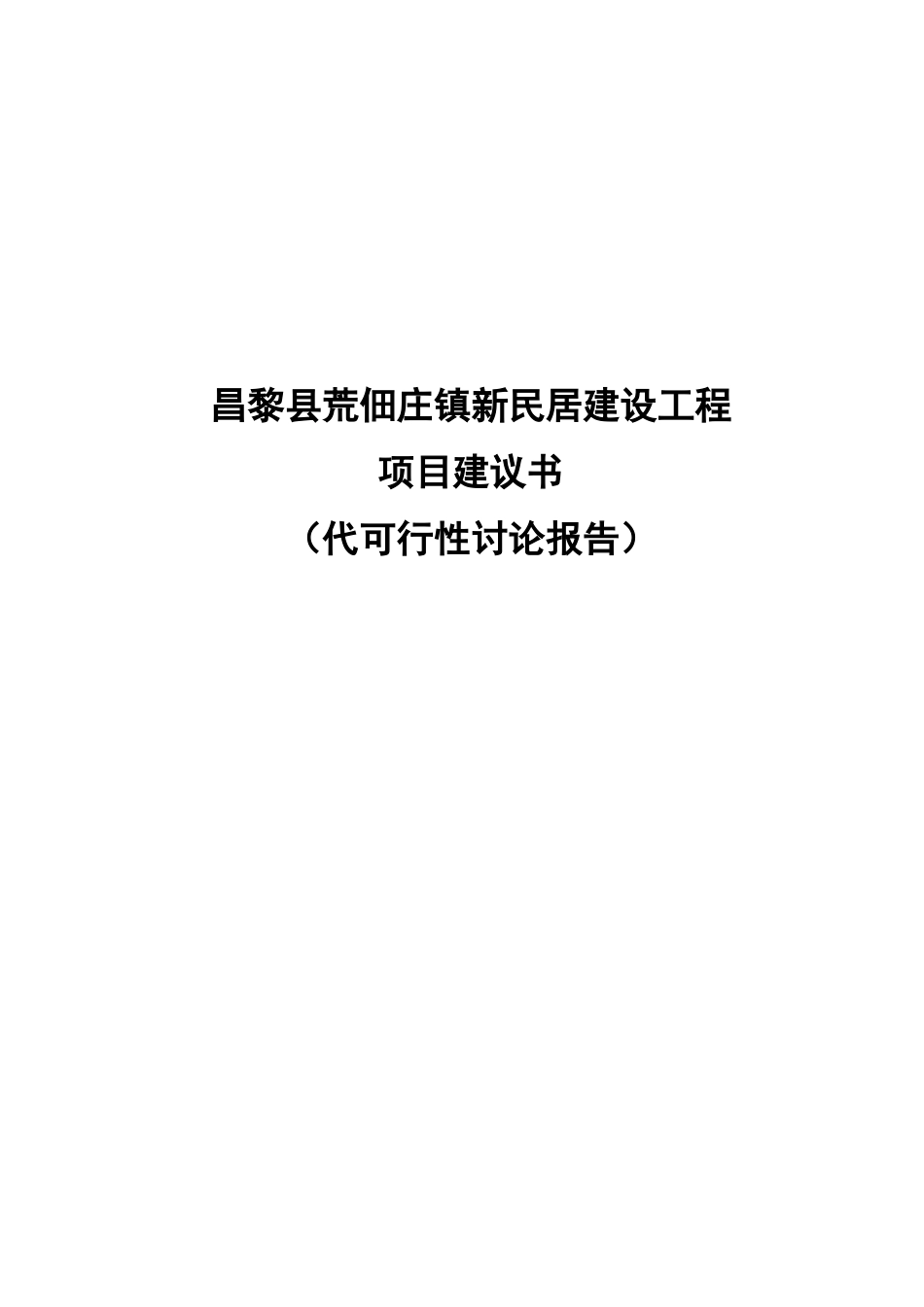 昌黎县荒佃庄镇新民居建设工程

项目建议书

（代可行性讨论报告）